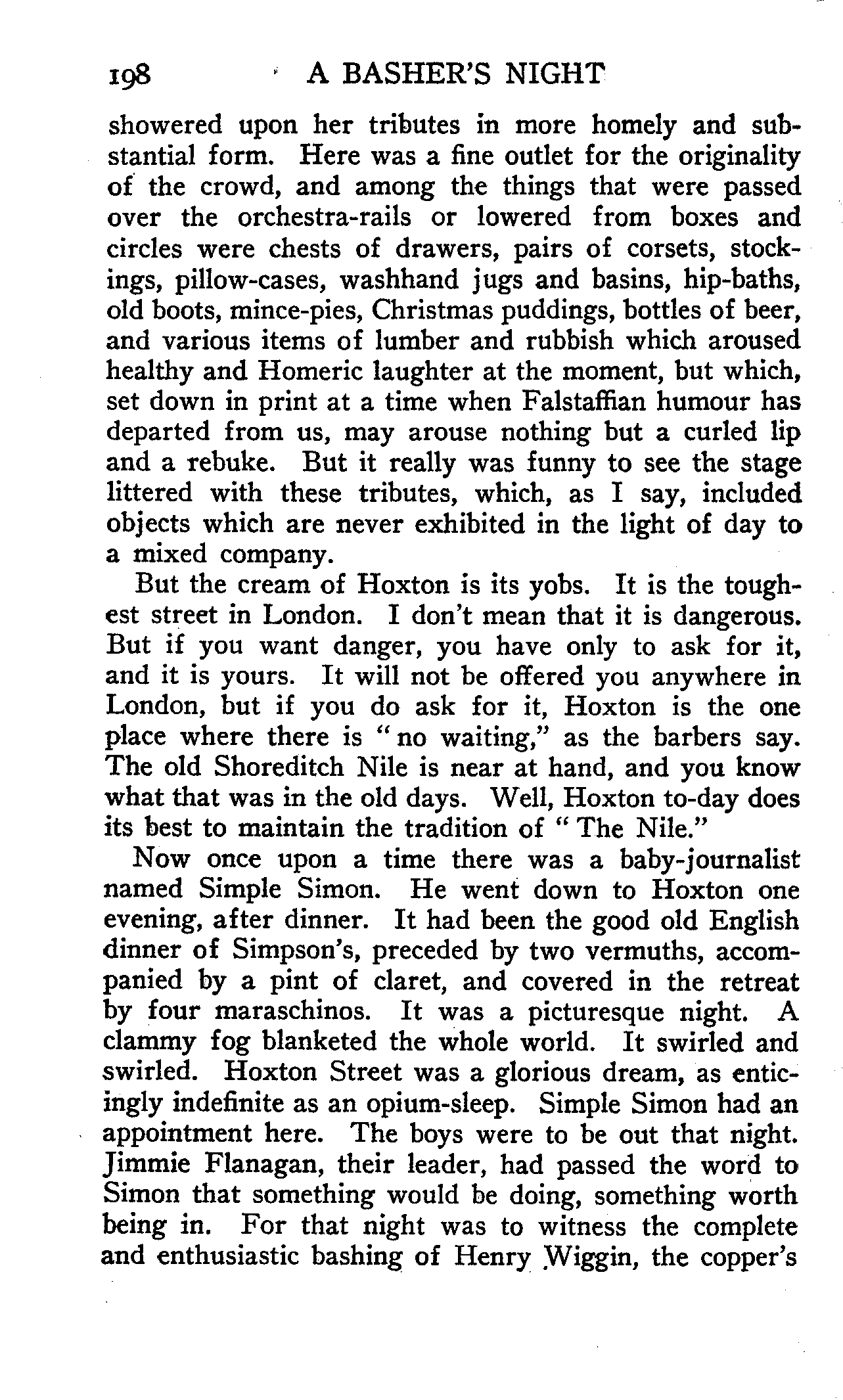 198 A BASHER'S NIGHT

showered upon her tributes in more homely and substantial form. Here was a fine outlet for the originality of the crowd, and among the things that were passed over the orchestra-rails or lowered from boxes and circles were chests of drawers, pairs of corsets, stockings, pillow-cases, washhand jugs and basins, hip-baths, old boots, mince-pies, Christmas puddings, bottles of beer, and various items of lumber and rubbish which aroused healthy and Homeric laughter at the moment, but which, set down in print at a time when Falstaffian humour has departed from us, may arouse nothing but a curled lip and a rebuke. But it really was funny to see the stage littered with these tributes, which, as I say, included objects which are never exhibited in the light of day to a mixed company.

But the cream of Hoxton is its yobs. It is the toughest street in London. I don't mean that it is dangerous. But if you want danger, you have only to ask for it, and it is yours. It will not be offered you anywhere in London, but if you do ask for it, Hoxton is the one place where there is "no waiting," as the barbers say. The old Shoreditch Nile is near at hand, and you know what that was in the old days. Well, Hoxton to-day does its best to maintain the tradition of "The Nile."

Now once upon a time there was a baby-journalist named Simple Simon. He went down to Hoxton one evening, after dinner. It had been the good old English dinner of Simpson's, preceded by two vermuths, accompanied by a pint of claret, and covered in the retreat by four maraschinos. It was a picturesque night. A clammy fog blanketed the whole world. It swirled and swirled. Hoxton Street was a glorious dream, as enticingly indefinite as an opium-sleep. Simple Simon had an appointment here. The boys were to be out that night. Jimmie Flanagan, their leader, had passed the word to Simon that something would be doing, something worth being in. For that night was to witness the complete and enthusiastic bashing of Henry Wiggin, the copper's